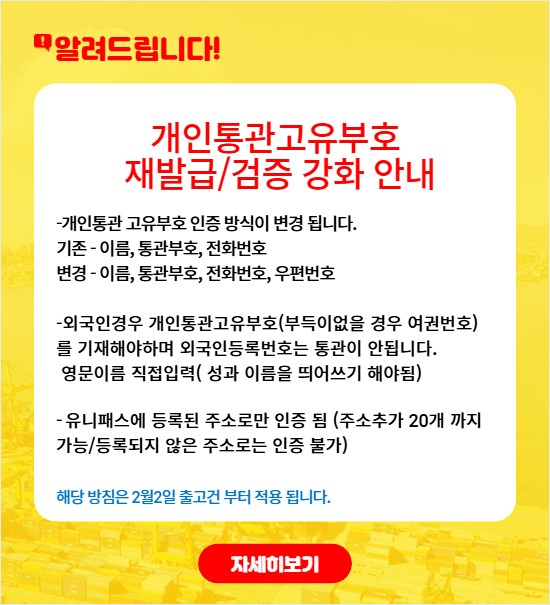 알려드립니다!

개인통관고유부호
재발급/검증 강화 안내

-개인통관 고유부호 인증 방식이 변경 됩니다.
기존 - 이름, 통관부호, 전화번호
변경 - 이름, 통관부호, 전화번호, 우편번호

-외국인경우 개인통관고유부호(부득이없을 경우 여권번호)를 기재해야하며 외국인등록번호는 통관이 안됩니다.
영문이름 직접입력( 성과 이름을 띄어쓰기 해야됨)

- 유니패스에 등록된 주소로만 인증 됨 (주소추가 20개 까지 가능/등록되지 않은 주소로는 인증 불가)

해당 방침은 2월2일 출고건 부터 적용 됩니다.

자세히보기